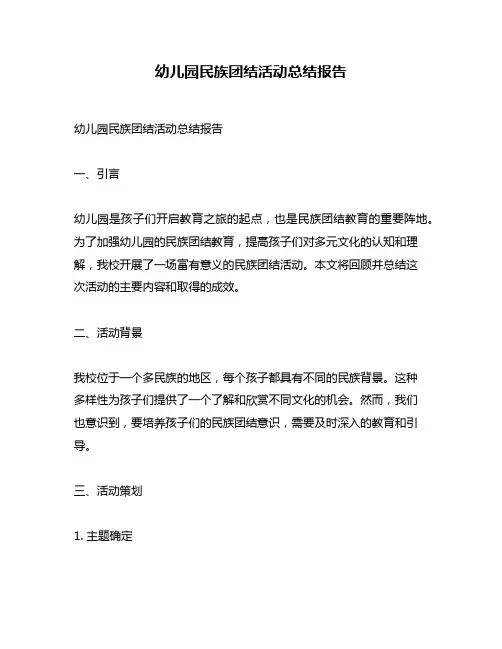 幼儿园民族团结活动总结报告

幼儿园民族团结活动总结报告

一、引言

幼儿园是孩子们开启教育之旅的起点，也是民族团结教育的重要阵地。为了加强幼儿园的民族团结教育，提高孩子们对多元文化的认知和理解，我校开展了一场富有意义的民族团结活动。本文将回顾并总结这次活动的主要内容和取得的成效。

二、活动背景

我校位于一个多民族的地区，每个孩子都具有不同的民族背景。这种多样性为孩子们提供了一个了解和欣赏不同文化的机会。然而，我们也意识到，要培养孩子们的民族团结意识，需要及时深入的教育和引导。

三、活动策划

1. 主题确定